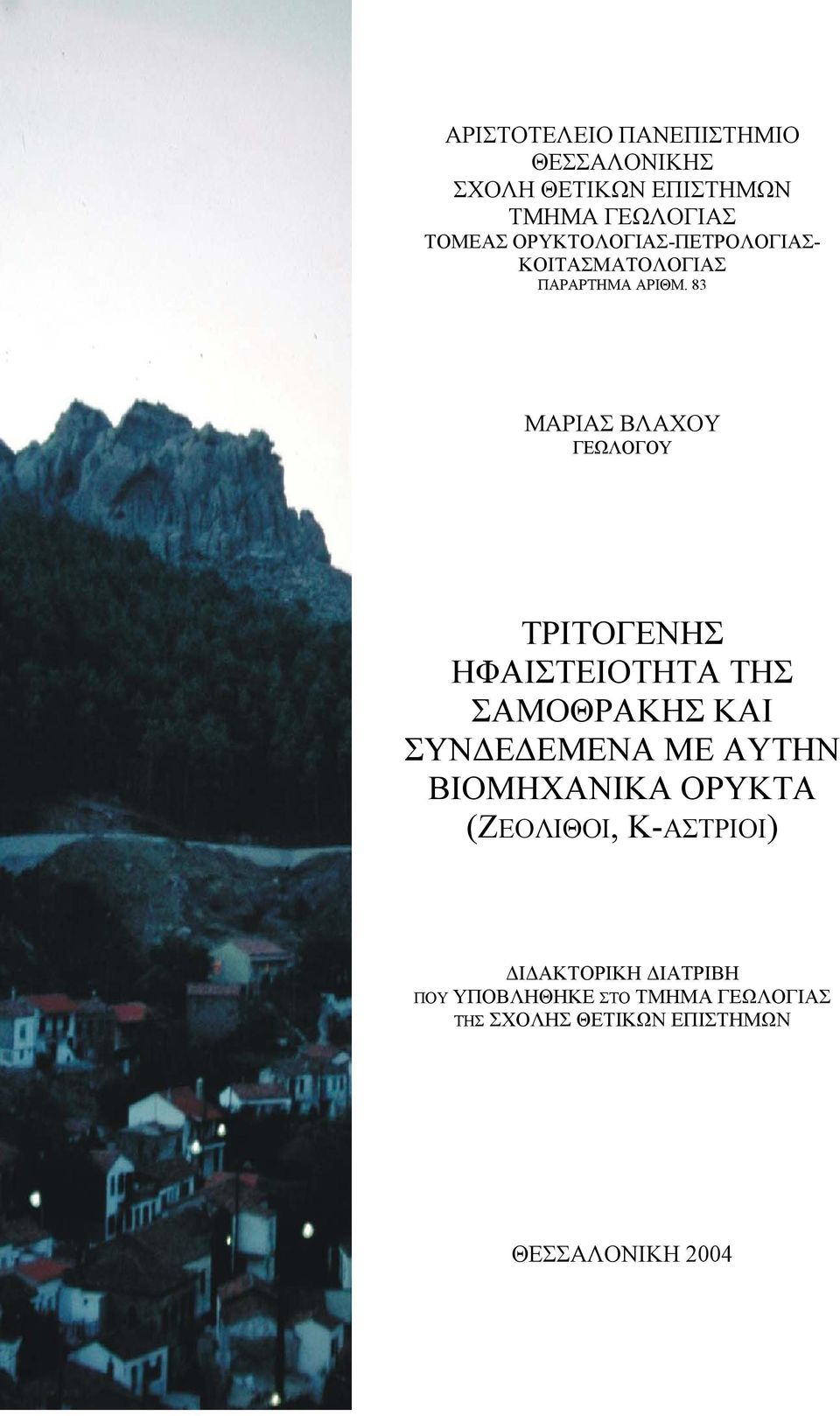 ΑΡΙΣΤΟΤΕΛΕΙΟ ΠΑΝΕΠΙΣΤΗΜΙΟ
ΘΕΣΣΑΛΟΝΙΚΗΣ
ΣΧΟΛΗ ΘΕΤΙΚΩΝ ΕΠΙΣΤΗΜΩΝ
ΤΜΗΜΑ ΓΕΩΛΟΓΙΑΣ
ΤΟΜΕΑΣ ΟΡΥΚΤΟΛΟΓΙΑΣ-ΠΕΤΡΟΛΟΓΙΑΣ-ΚΟΙΤΑΣΜΑΤΟΛΟΓΙΑΣ
ΠΑΡΑΡΤΗΜΑ ΑΡΙΘΜ. 83

ΜΑΡΙΑΣ ΒΛΑΧΟΥ
ΓΕΩΛΟΓΟΥ

ΤΡΙΤΟΓΕΝΗΣ ΗΦΑΙΣΤΕΙΟΤΗΤΑ ΤΗΣ ΣΑΜΟΘΡΑΚΗΣ ΚΑΙ ΣΥΝΔΕΔΕΜΕΝΑ ΜΕ ΑΥΤΗΝ ΒΙΟΜΗΧΑΝΙΚΑ ΟΡΥΚΤΑ
(ΖΕΟΛΙΘΟΙ, Κ-ΑΣΤΡΙΟΙ)

ΔΙΔΑΚΤΟΡΙΚΗ ΔΙΑΤΡΙΒΗ
ΠΟΥ ΥΠΟΒΛΗΘΗΚΕ ΣΤΟ ΤΜΗΜΑ ΓΕΩΛΟΓΙΑΣ
ΤΗΣ ΣΧΟΛΗΣ ΘΕΤΙΚΩΝ ΕΠΙΣΤΗΜΩΝ

ΘΕΣΣΑΛΟΝΙΚΗ 2004